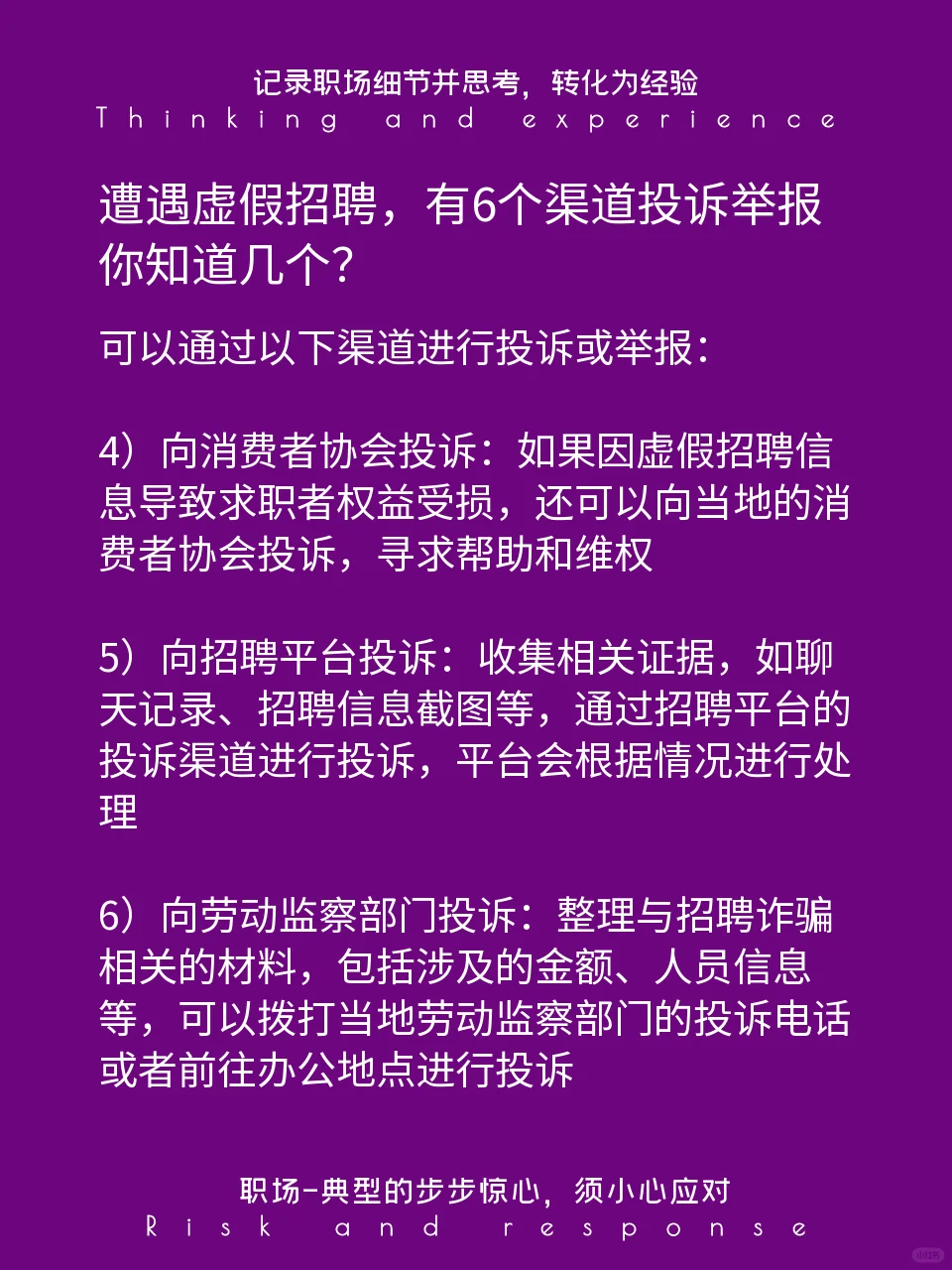 记录职场细节并思考，转化为经验
Thinking and experience

遭遇虚假招聘，有6个渠道投诉举报你知道几个？

可以通过以下渠道进行投诉或举报：

4）向消费者协会投诉：如果因虚假招聘信息导致求职者权益受损，还可以向当地的消费者协会投诉，寻求帮助和维权

5）向招聘平台投诉：收集相关证据，如聊天记录、招聘信息截图等，通过招聘平台的投诉渠道进行投诉，平台会根据情况进行处理

6）向劳动监察部门投诉：整理与招聘诈骗相关的材料，包括涉及的金额、人员信息等，可以拨打当地劳动监察部门的投诉电话或者前往办公地点进行投诉

职场-典型的步步惊心，须小心应对
Risk and response